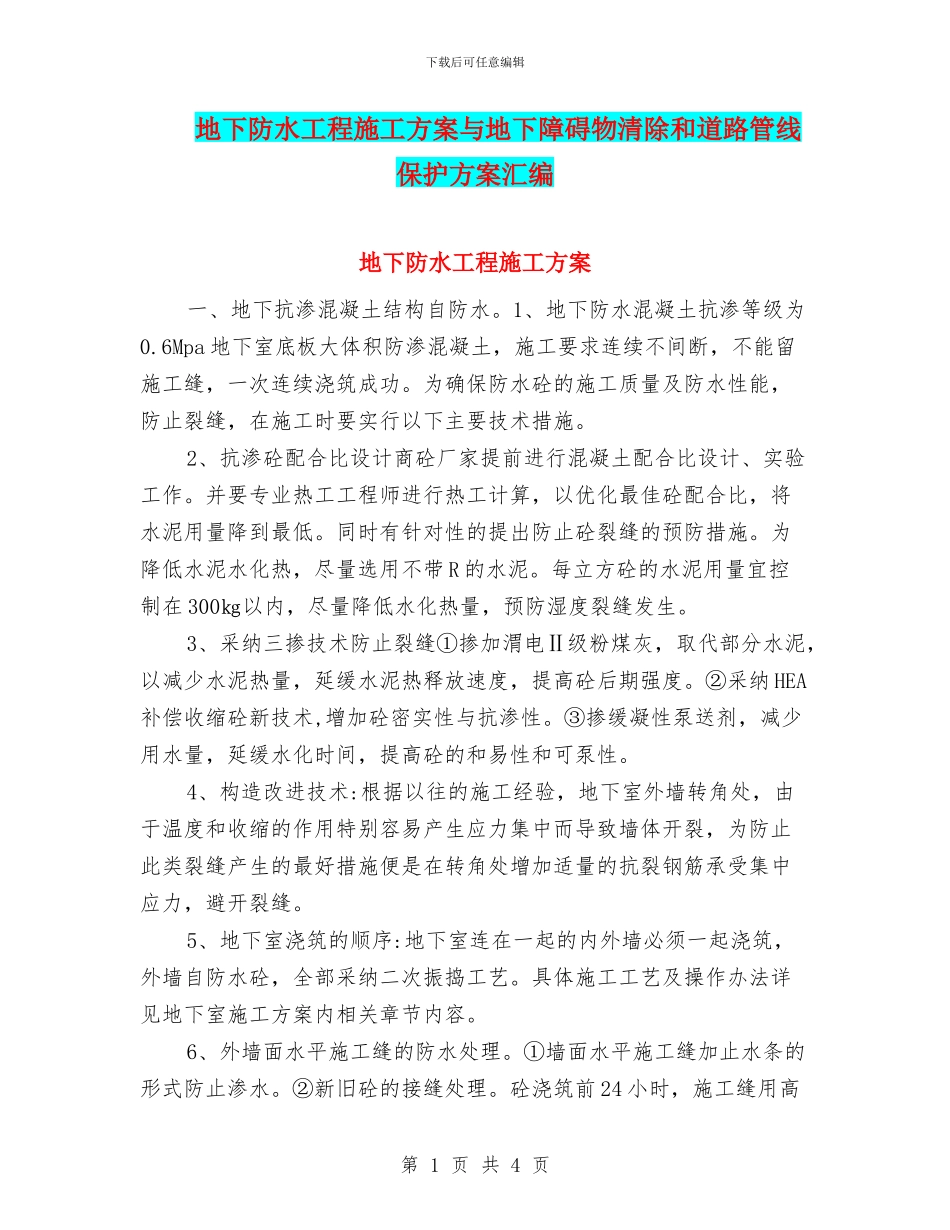 下载后可任意编辑

地下防水工程施工方案与地下障碍物清除和道路管线保护方案汇编

地下防水工程施工方案

一、地下抗渗混凝土结构自防水。1、地下防水混凝土抗渗等级为0.6Mpa地下室底板大体积防渗混凝土，施工要求连续不间断，不能留施工缝，一次连续浇筑成功。为确保防水砼的施工质量及防水性能，防止裂缝，在施工时要实行以下主要技术措施。

2、抗渗砼配合比设计商砼厂家提前进行混凝土配合比设计、实验工作。并要专业热工工程师进行热工计算，以优化最佳砼配合比，将水泥用量降到最低。同时有针对性的提出防止砼裂缝的预防措施。为降低水泥水化热，尽量选用不带R的水泥。每立方砼的水泥用量宜控制在300kg以内，尽量降低水化热量，预防湿度裂缝发生。

3、采纳三掺技术防止裂缝①掺加渭电Ⅱ级粉煤灰，取代部分水泥，以减少水泥热量，延缓水泥热释放速度，提高砼后期强度。②采纳HEA补偿收缩砼新技术,增加砼密实性与抗渗性。③掺缓凝性泵送剂，减少用水量，延缓水化时间，提高砼的和易性和可泵性。

4、构造改进技术:根据以往的施工经验，地下室外墙转角处，由于温度和收缩的作用特别容易产生应力集中而导致墙体开裂，为防止此类裂缝产生的最好措施便是在转角处增加适量的抗裂钢筋承受集中应力，避开裂缝。

5、地下室浇筑的顺序:地下室连在一起的内外墙必须一起浇筑，外墙自防水砼，全部采纳二次振捣工艺。具体施工工艺及操作办法详见地下室施工方案内相关章节内容。

6、外墙面水平施工缝的防水处理。①墙面水平施工缝加止水条的形式防止渗水。②新旧砼的接缝处理。砼浇筑前24小时，施工缝用高

第 1 页 共 4 页